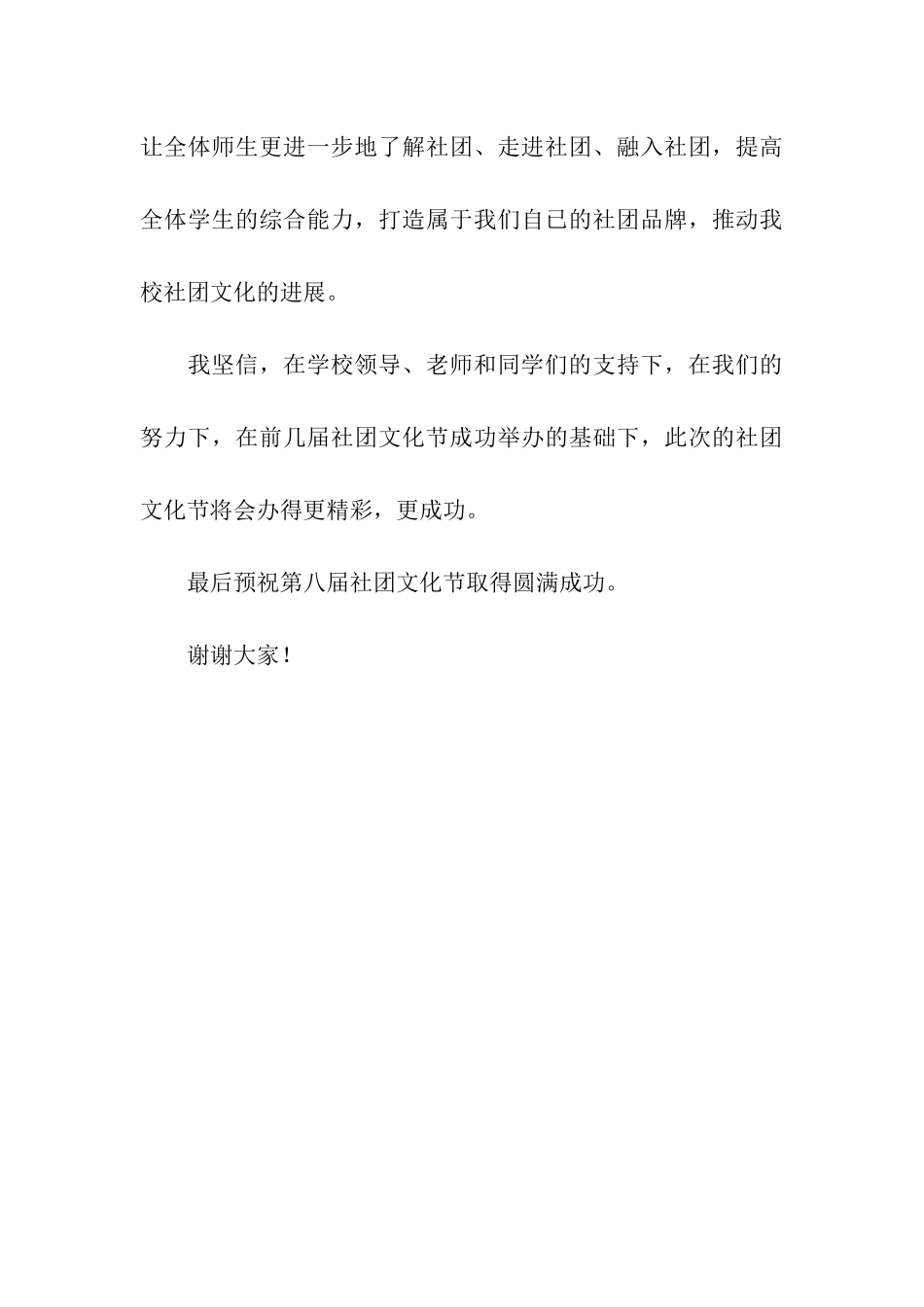 让全体师生更进一步地了解社团、走进社团、融入社团，提高全体学生的综合能力，打造属于我们自已的社团品牌，推动我校社团文化的进展。

我坚信，在学校领导、老师和同学们的支持下，在我们的努力下，在前几届社团文化节成功举办的基础下，此次的社团文化节将会办得更精彩，更成功。

最后预祝第八届社团文化节取得圆满成功。

谢谢大家！